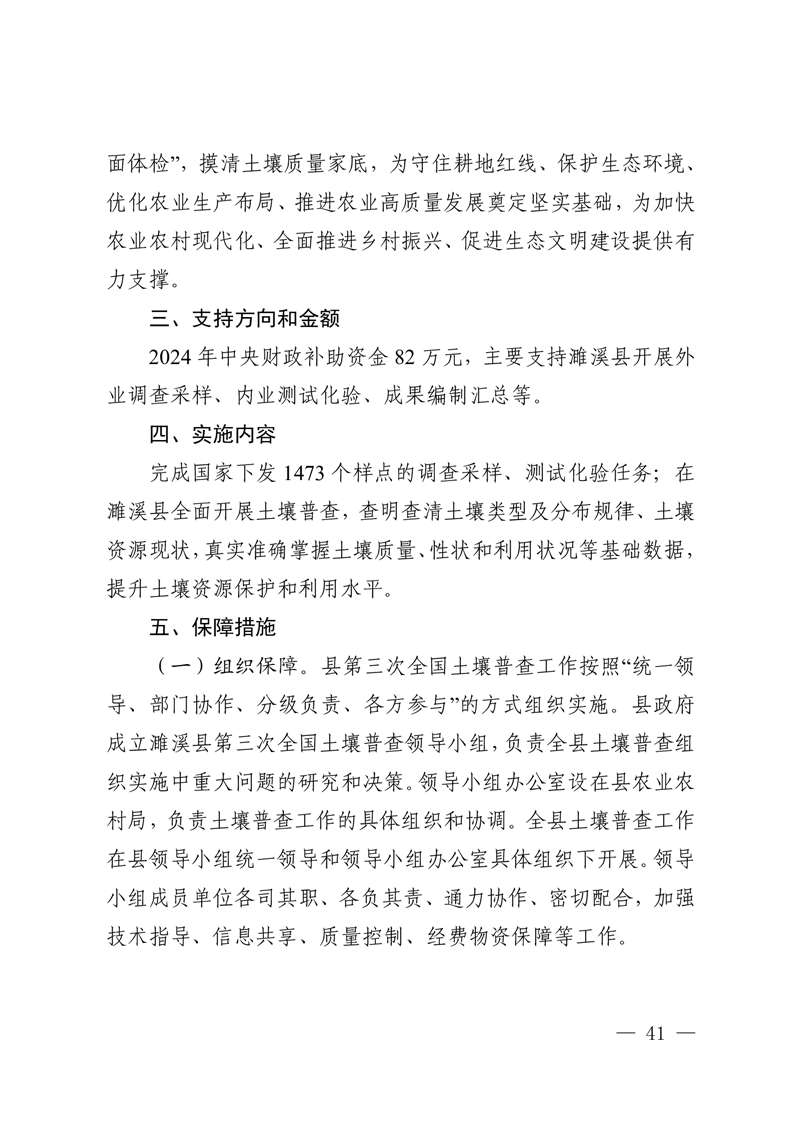 面体检”，摸清土壤质量家底，为守住耕地红线、保护生态环境、优化农业生产布局、推进农业高质量发展奠定坚实基础，为加快农业农村现代化、全面推进乡村振兴、促进生态文明建设提供有力支撑。

三、支持方向和金额

2024 年中央财政补助资金 82 万元，主要支持濉溪县开展外业调查采样、内业测试化验、成果编制汇总等。

四、实施内容

完成国家下发 1473 个样点的调查采样、测试化验任务；在濉溪县全面开展土壤普查，查明查清土壤类型及分布规律、土壤资源现状，真实准确掌握土壤质量、性状和利用状况等基础数据，提升土壤资源保护和利用水平。

五、保障措施

（一）组织保障。县第三次全国土壤普查工作按照“统一领导、部门协作、分级负责、各方参与”的方式组织实施。县政府成立濉溪县第三次全国土壤普查领导小组，负责全县土壤普查组织实施中重大问题的研究和决策。领导小组办公室设在县农业农村局，负责土壤普查工作的具体组织和协调。全县土壤普查工作在县领导小组统一领导和领导小组办公室具体组织下开展。领导小组成员单位各司其职、各负其责、通力协作、密切配合，加强技术指导、信息共享、质量控制、经费物资保障等工作。

— 41 —